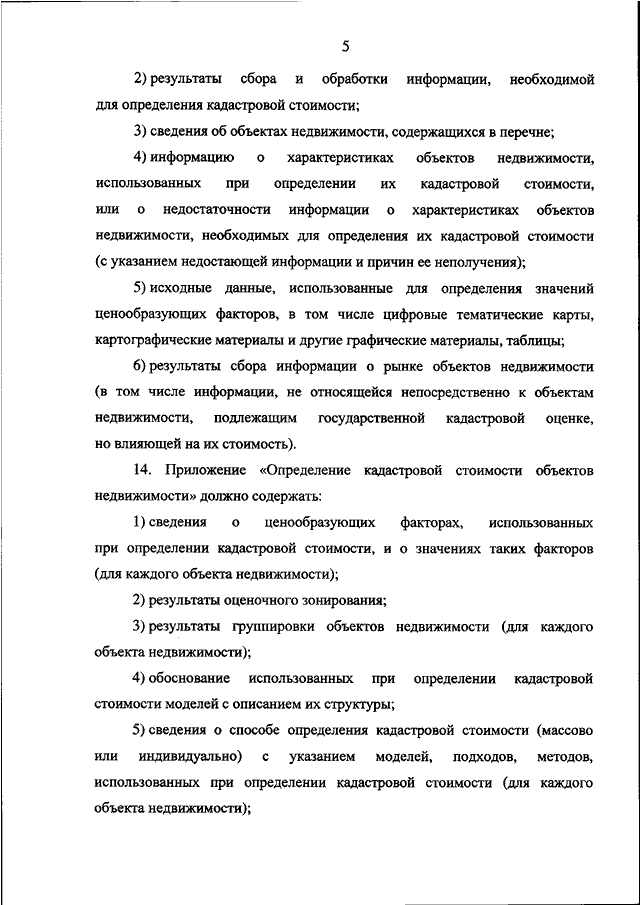 5

2) результаты сбора и обработки информации, необходимой для определения кадастровой стоимости;

3) сведения об объектах недвижимости, содержащихся в перечне;

4) информацию о характеристиках объектов недвижимости, использованных при определении их кадастровой стоимости, или о недостаточности информации о характеристиках объектов недвижимости, необходимых для определения их кадастровой стоимости (с указанием недостающей информации и причин ее неполучения);

5) исходные данные, использованные для определения значений ценообразующих факторов, в том числе цифровые тематические карты, картографические материалы и другие графические материалы, таблицы;

6) результаты сбора информации о рынке объектов недвижимости (в том числе информации, не относящейся непосредственно к объектам недвижимости, подлежащим государственной кадастровой оценке, но влияющей на их стоимость).

14. Приложение «Определение кадастровой стоимости объектов недвижимости» должно содержать:

1) сведения о ценообразующих факторах, использованных при определении кадастровой стоимости, и о значениях таких факторов (для каждого объекта недвижимости);

2) результаты оценочного зонирования;

3) результаты группировки объектов недвижимости (для каждого объекта недвижимости);

4) обоснование использованных при определении кадастровой стоимости моделей с описанием их структуры;

5) сведения о способе определения кадастровой стоимости (массово или индивидуально) с указанием моделей, подходов, методов, использованных при определении кадастровой стоимости (для каждого объекта недвижимости);